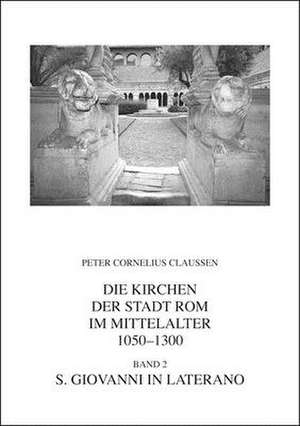 PETER CORNELIUS CLAUSSEN

DIE KIRCHEN
DER STADT ROM
IM MITTELALTER
1050–1300

BAND 2
S. GIOVANNI IN LATERANO